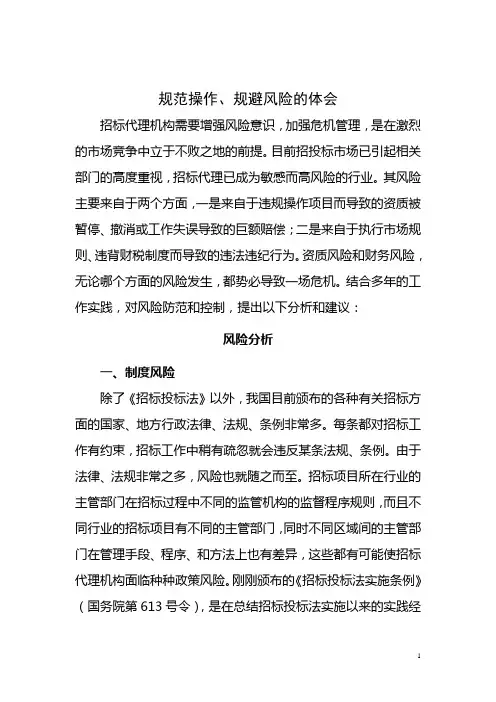 规范操作、规避风险的体会

招标代理机构需要增强风险意识，加强危机管理，是在激烈的市场竞争中立于不败之地的前提。目前招投标市场已引起相关部门的高度重视，招标代理已成为敏感而高风险的行业。其风险主要来自于两个方面，一是来自于违规操作项目而导致的资质被暂停、撤消或工作失误导致的巨额赔偿；二是来自于执行市场规则、违背财税制度而导致的违法违纪行为。资质风险和财务风险，无论哪个方面的风险发生，都势必导致一场危机。结合多年的工作实践，对风险防范和控制，提出以下分析和建议：

风险分析

一、制度风险

除了《招标投标法》以外，我国目前颁布的各种有关招标方面的国家、地方行政法律、法规、条例非常多。每条都对招标工作有约束，招标工作中稍有疏忽就会违反某条法规、条例。由于法律、法规非常之多，风险也就随之而至。招标项目所在行业的主管部门在招标过程中不同的监管机构的监督程序规则，而且不同行业的招标项目有不同的主管部门，同时不同区域间的主管部门在管理手段、程序、和方法上也有差异，这些都有可能使招标代理机构面临种种政策风险。刚刚颁布的《招标投标法实施条例》（国务院第 613 号令），是在总结招标投标法实施以来的实践经

1